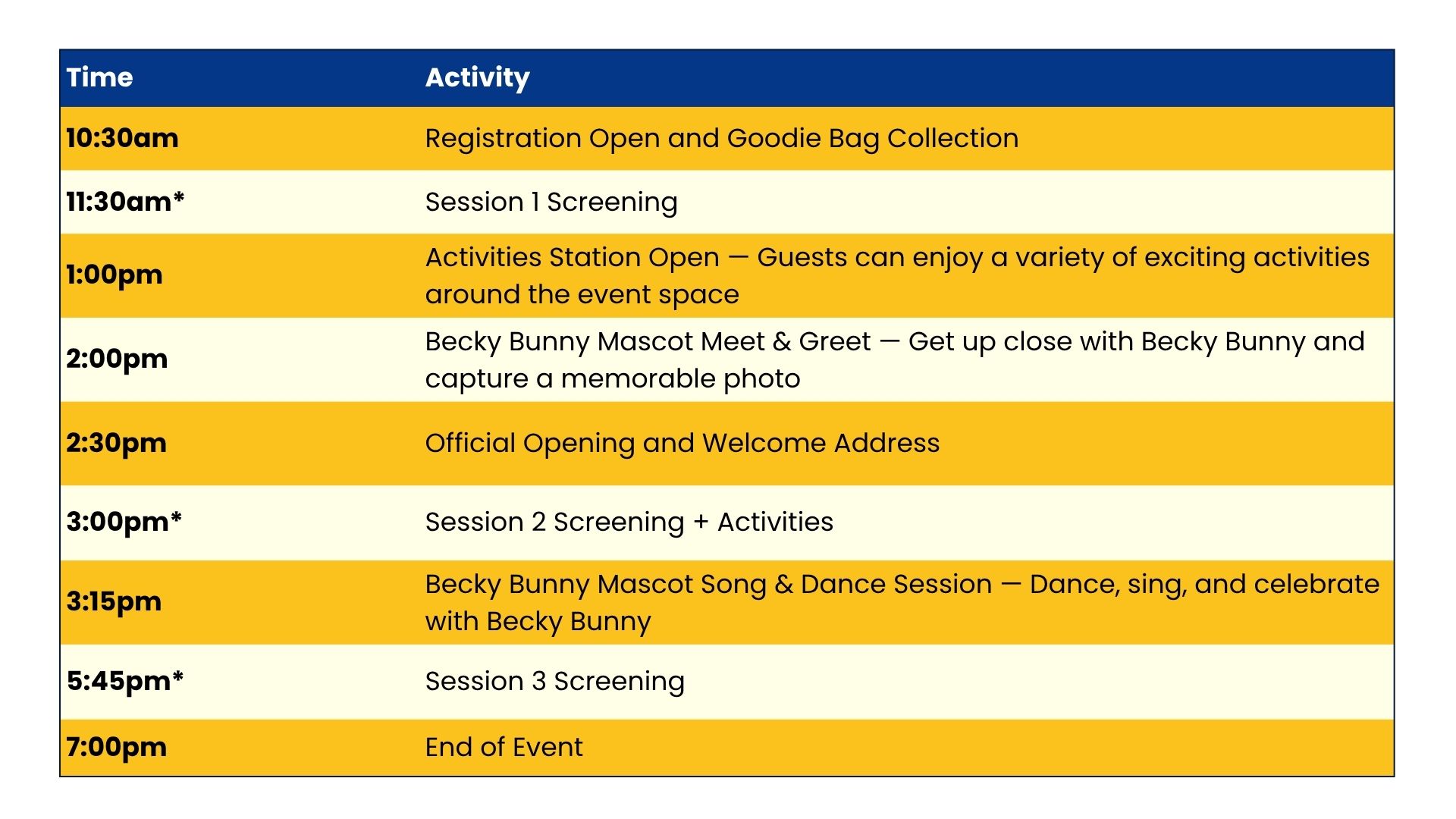 | Time | Activity |
|---|---|
| 10:30am | Registration Open and Goodie Bag Collection |
| 11:30am* | Session 1 Screening |
| 1:00pm | Activities Station Open — Guests can enjoy a variety of exciting activities around the event space |
| 2:00pm | Becky Bunny Mascot Meet & Greet — Get up close with Becky Bunny and capture a memorable photo |
| 2:30pm | Official Opening and Welcome Address |
| 3:00pm* | Session 2 Screening + Activities |
| 3:15pm | Becky Bunny Mascot Song & Dance Session — Dance, sing, and celebrate with Becky Bunny |
| 5:45pm* | Session 3 Screening |
| 7:00pm | End of Event |